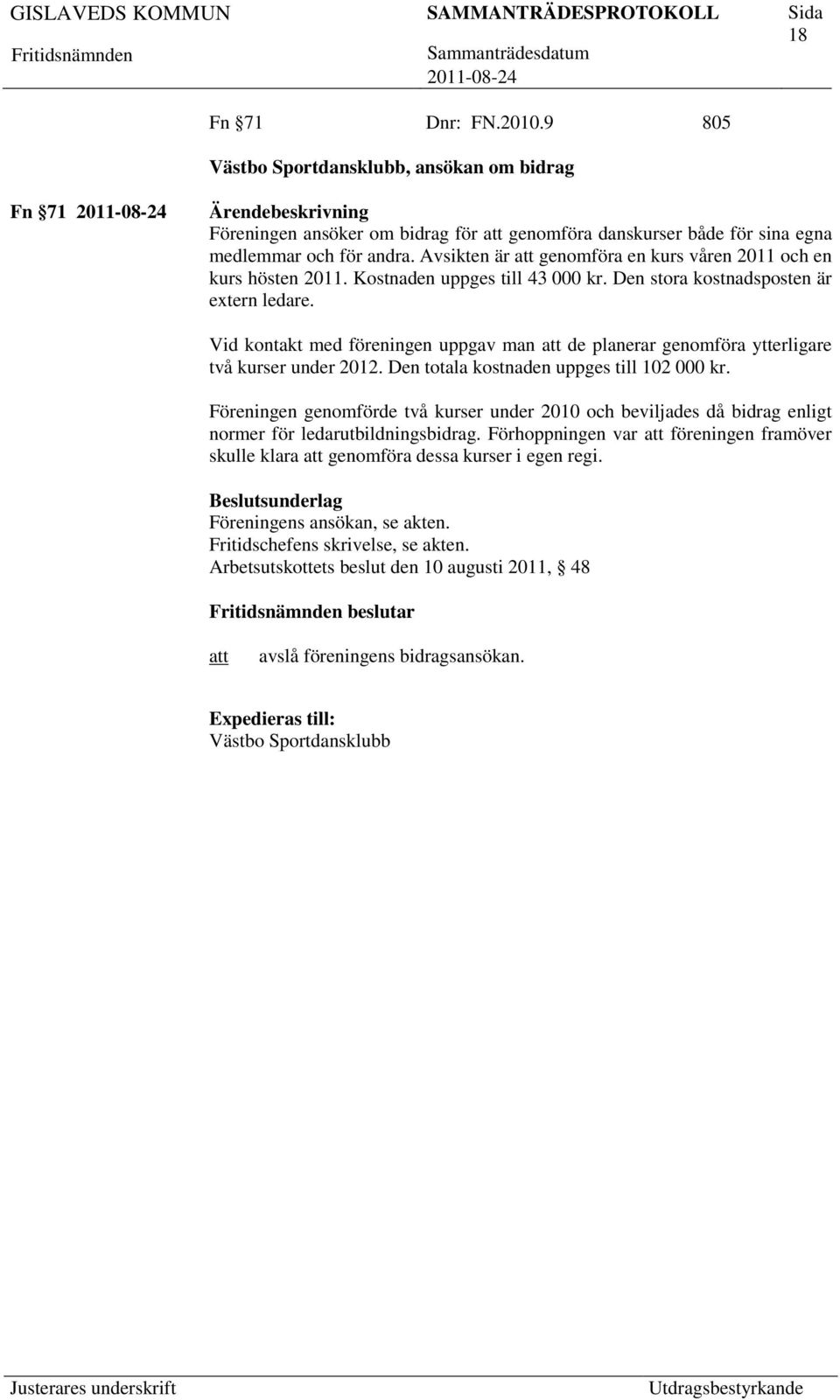 GISLAVEDS KOMMUN SAMMANTRÄDESPROTOKOLL Sida 18

Fritidsnämnden Sammanträdesdatum 2011-08-24

Fn §71 Dnr: FN.2010.9 805

Västbo Sportdansklubb, ansökan om bidrag

Fn §71 2011-08-24

Ärendebeskrivning
Föreningen ansöker om bidrag för att genomföra danskurser både för sina egna medlemmar och för andra. Avsikten är att genomföra en kurs våren 2011 och en kurs hösten 2011. Kostnaden uppges till 43 000 kr. Den stora kostnadsposten är extern ledare.

Vid kontakt med föreningen uppgav man att de planerar genomföra ytterligare två kurser under 2012. Den totala kostnaden uppges till 102 000 kr.

Föreningen genomförde två kurser under 2010 och beviljades då bidrag enligt normer för ledarutbildningsbidrag. Förhoppningen var att föreningen framöver skulle klara att genomföra dessa kurser i egen regi.

Beslutsunderlag
Föreningens ansökan, se akten.
Fritidschefens skrivelse, se akten.
Arbetsutskottets beslut den 10 augusti 2011, § 48

Fritidsnämnden beslutar

att avslå föreningens bidragsansökan.

Expedieras till:
Västbo Sportdansklubb

Justerares underskrift Utdragsbestyrkande